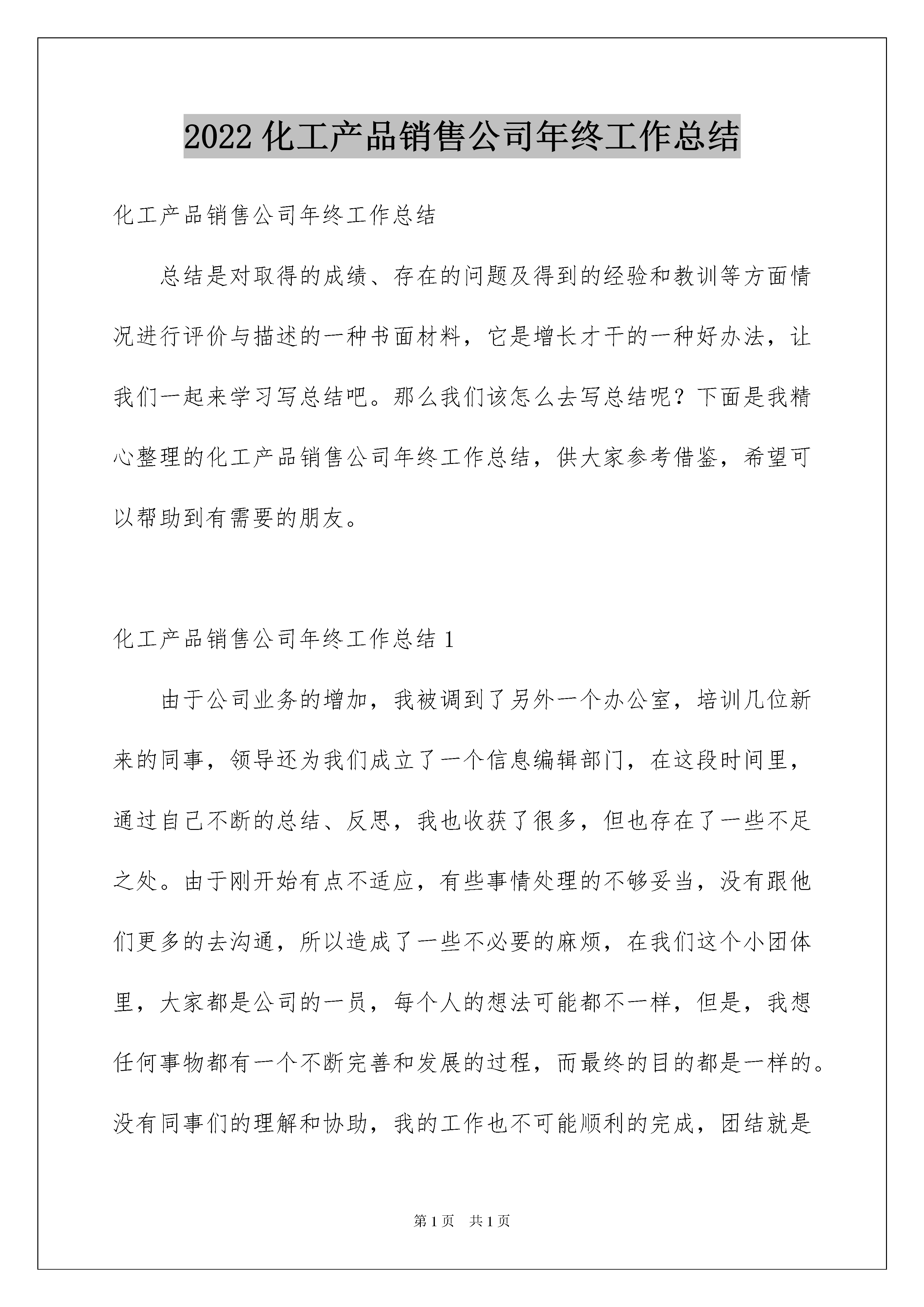 2022 化工产品销售公司年终工作总结

化工产品销售公司年终工作总结

总结是对取得的成绩、存在的问题及得到的经验和教训等方面情况进行评价与描述的一种书面材料，它是增长才干的一种好办法，让我们一起来学习写总结吧。那么我们该怎么去写总结呢？下面是我精心整理的化工产品销售公司年终工作总结，供大家参考借鉴，希望可以帮助到有需要的朋友。

化工产品销售公司年终工作总结 1

由于公司业务的增加，我被调到了另外一个办公室，培训几位新来的同事，领导还为我们成立了一个信息编辑部门，在这段时间里，通过自己不断的总结、反思，我也收获了很多，但也存在了一些不足之处。由于刚开始有点不适应，有些事情处理的不够妥当，没有跟他们更多的去沟通，所以造成了一些不必要的麻烦，在我们这个小团体里，大家都是公司的一员，每个人的想法可能都不一样，但是，我想任何事物都有一个不断完善和发展的过程，而最终的目的都是一样的。没有同事们的理解和协助，我的工作也不可能顺利的完成，团结就是

第 1 页 共 1 页